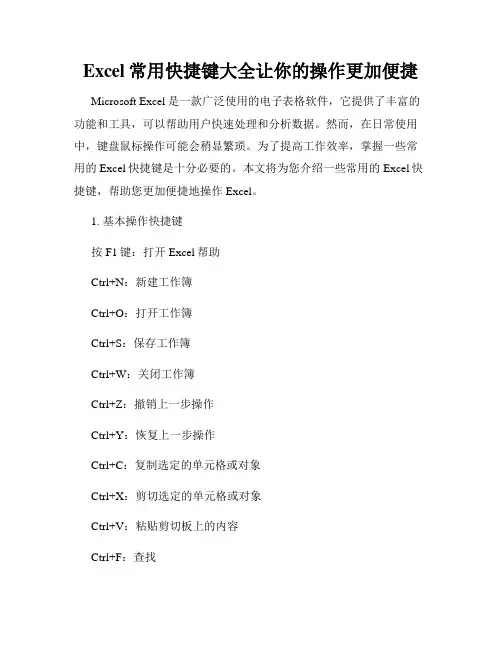 Excel 常用快捷键大全让你的操作更加便捷

Microsoft Excel 是一款广泛使用的电子表格软件，它提供了丰富的功能和工具，可以帮助用户快速处理和分析数据。然而，在日常使用中，键盘鼠标操作可能会稍显繁琐。为了提高工作效率，掌握一些常用的 Excel 快捷键是十分必要的。本文将为您介绍一些常用的 Excel 快捷键，帮助您更加便捷地操作 Excel。

1. 基本操作快捷键

按 F1 键：打开 Excel 帮助

Ctrl+N：新建工作簿

Ctrl+O：打开工作簿

Ctrl+S：保存工作簿

Ctrl+W：关闭工作簿

Ctrl+Z：撤销上一步操作

Ctrl+Y：恢复上一步操作

Ctrl+C：复制选定的单元格或对象

Ctrl+X：剪切选定的单元格或对象

Ctrl+V：粘贴剪切板上的内容

Ctrl+F：查找